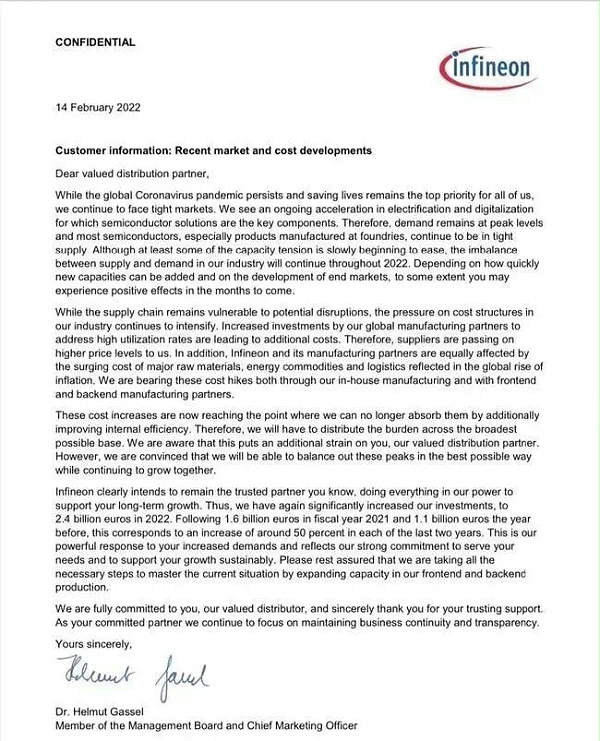 CONFIDENTIAL

infineon

14 February 2022

Customer information: Recent market and cost developments

Dear valued distribution partner,

While the global Coronavirus pandemic persists and saving lives remains the top priority for all of us, we continue to face tight markets. We see an ongoing acceleration in electrification and digitalization for which semiconductor solutions are the key components. Therefore, demand remains at peak levels and most semiconductors, especially products manufactured at foundries, continue to be in tight supply. Although at least some of the capacity tension is slowly beginning to ease, the imbalance between supply and demand in our industry will continue throughout 2022. Depending on how quickly new capacities can be added and on the development of end markets, to some extent you may experience positive effects in the months to come.

While the supply chain remains vulnerable to potential disruptions, the pressure on cost structures in our industry continues to intensify. Increased investments by our global manufacturing partners to address high utilization rates are leading to additional costs. Therefore, suppliers are passing on higher price levels to us. In addition, Infineon and its manufacturing partners are equally affected by the surging cost of major raw materials, energy commodities and logistics reflected in the global rise of inflation. We are bearing these cost hikes both through our in-house manufacturing and with frontend and backend manufacturing partners.

These cost increases are now reaching the point where we can no longer absorb them by additionally improving internal efficiency. Therefore, we will have to distribute the burden across the broadest possible base. We are aware that this puts an additional strain on you, our valued distribution partner. However, we are convinced that we will be able to balance out these peaks in the best possible way while continuing to grow together.

Infineon clearly intends to remain the trusted partner you know, doing everything in our power to support your long-term growth. Thus, we have again significantly increased our investments, to 2.4 billion euros in 2022. Following 1.6 billion euros in fiscal year 2021 and 1.1 billion euros the year before, this corresponds to an increase of around 50 percent in each of the last two years. This is our powerful response to your increased demands and reflects our strong commitment to serve your needs and to support your growth sustainably. Please rest assured that we are taking all the necessary steps to master the current situation by expanding capacity in our frontend and backend production.

We are fully committed to you, our valued distributor, and sincerely thank you for your trusting support. As your committed partner we continue to focus on maintaining business continuity and transparency.

Yours sincerely,

Helmut Gassel

Dr. Helmut Gassel
Member of the Management Board and Chief Marketing Officer